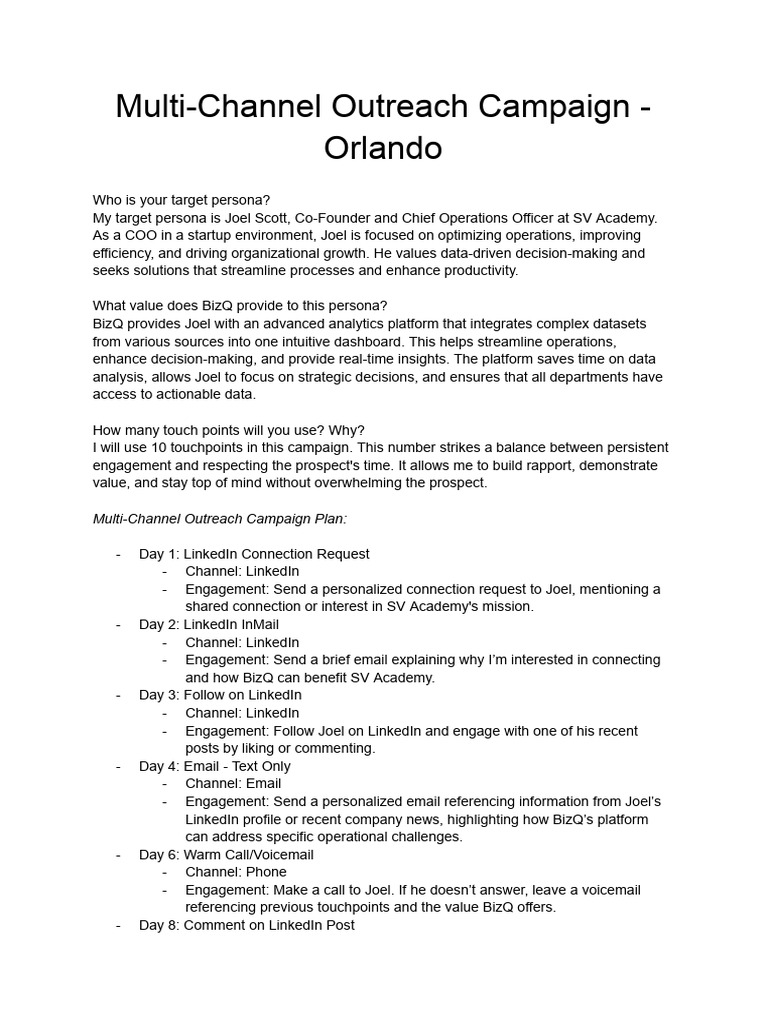 Multi-Channel Outreach Campaign - Orlando

Who is your target persona?
My target persona is Joel Scott, Co-Founder and Chief Operations Officer at SV Academy. As a COO in a startup environment, Joel is focused on optimizing operations, improving efficiency, and driving organizational growth. He values data-driven decision-making and seeks solutions that streamline processes and enhance productivity.

What value does BizQ provide to this persona?
BizQ provides Joel with an advanced analytics platform that integrates complex datasets from various sources into one intuitive dashboard. This helps streamline operations, enhance decision-making, and provide real-time insights. The platform saves time on data analysis, allows Joel to focus on strategic decisions, and ensures that all departments have access to actionable data.

How many touch points will you use? Why?
I will use 10 touchpoints in this campaign. This number strikes a balance between persistent engagement and respecting the prospect's time. It allows me to build rapport, demonstrate value, and stay top of mind without overwhelming the prospect.

Multi-Channel Outreach Campaign Plan:

- Day 1: LinkedIn Connection Request
  - Channel: LinkedIn
  - Engagement: Send a personalized connection request to Joel, mentioning a shared connection or interest in SV Academy's mission.
- Day 2: LinkedIn InMail
  - Channel: LinkedIn
  - Engagement: Send a brief email explaining why I'm interested in connecting and how BizQ can benefit SV Academy.
- Day 3: Follow on LinkedIn
  - Channel: LinkedIn
  - Engagement: Follow Joel on LinkedIn and engage with one of his recent posts by liking or commenting.
- Day 4: Email - Text Only
  - Channel: Email
  - Engagement: Send a personalized email referencing information from Joel's LinkedIn profile or recent company news, highlighting how BizQ's platform can address specific operational challenges.
- Day 6: Warm Call/Voicemail
  - Channel: Phone
  - Engagement: Make a call to Joel. If he doesn't answer, leave a voicemail referencing previous touchpoints and the value BizQ offers.
- Day 8: Comment on LinkedIn Post